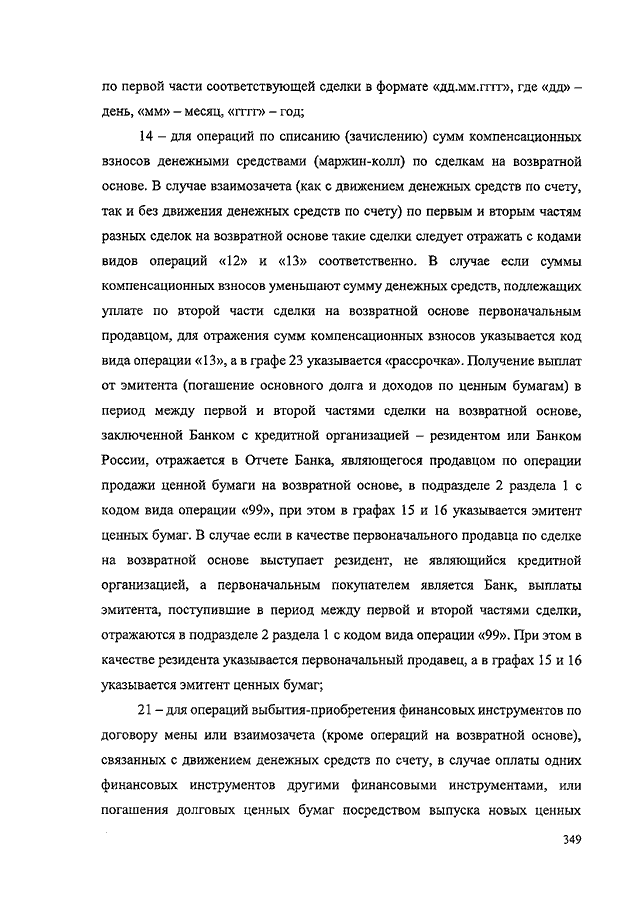 по первой части соответствующей сделки в формате «дд.мм.гггг», где «дд» – день, «мм» – месяц, «гггг» – год;

14 – для операций по списанию (зачислению) сумм компенсационных взносов денежными средствами (маржин-колл) по сделкам на возвратной основе. В случае взаимозачета (как с движением денежных средств по счету, так и без движения денежных средств по счету) по первым и вторым частям разных сделок на возвратной основе такие сделки следует отражать с кодами видов операций «12» и «13» соответственно. В случае если суммы компенсационных взносов уменьшают сумму денежных средств, подлежащих уплате по второй части сделки на возвратной основе первоначальным продавцом, для отражения сумм компенсационных взносов указывается код вида операции «13», а в графе 23 указывается «рассрочка». Получение выплат от эмитента (погашение основного долга и доходов по ценным бумагам) в период между первой и второй частями сделки на возвратной основе, заключенной Банком с кредитной организацией – резидентом или Банком России, отражается в Отчете Банка, являющегося продавцом по операции продажи ценной бумаги на возвратной основе, в подразделе 2 раздела 1 с кодом вида операции «99», при этом в графах 15 и 16 указывается эмитент ценных бумаг. В случае если в качестве первоначального продавца по сделке на возвратной основе выступает резидент, не являющийся кредитной организацией, а первоначальным покупателем является Банк, выплаты эмитента, поступившие в период между первой и второй частями сделки, отражаются в подразделе 2 раздела 1 с кодом вида операции «99». При этом в качестве резидента указывается первоначальный продавец, а в графах 15 и 16 указывается эмитент ценных бумаг;

21 – для операций выбытия-приобретения финансовых инструментов по договору мены или взаимозачета (кроме операций на возвратной основе), связанных с движением денежных средств по счету, в случае оплаты одних финансовых инструментов другими финансовыми инструментами, или погашения долговых ценных бумаг посредством выпуска новых ценных

349